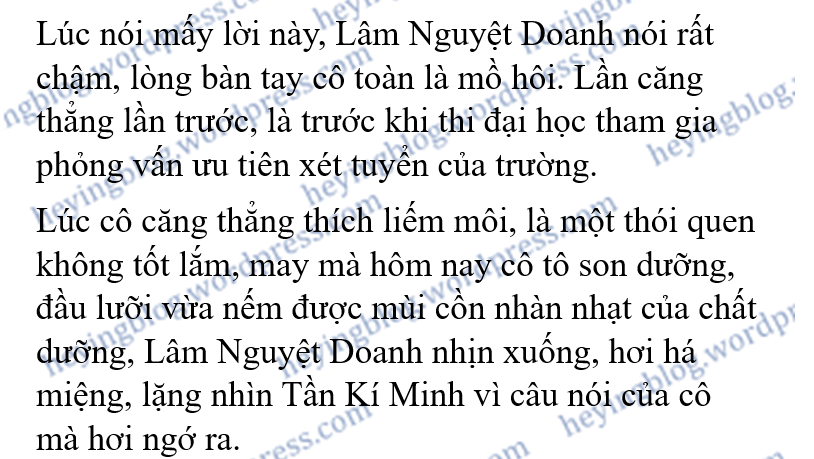 Lúc nói mấy lời này, Lâm Nguyệt Doanh nói rất chậm, lòng bàn tay cô toàn là mồ hôi. Lần căng thẳng lần trước, là trước khi thi đại học tham gia phỏng vấn ưu tiên xét tuyển của trường.

Lúc cô căng thẳng thích liếm môi, là một thói quen không tốt lắm, may mà hôm nay cô tô son dưỡng, đầu lưỡi vừa nếm được mùi cồn nhàn nhạt của chất dưỡng, Lâm Nguyệt Doanh nhịn xuống, hơi há miệng, lặng nhìn Tần Kí Minh vì câu nói của cô mà hơi ngớ ra.

heyingblog.wordpress.com